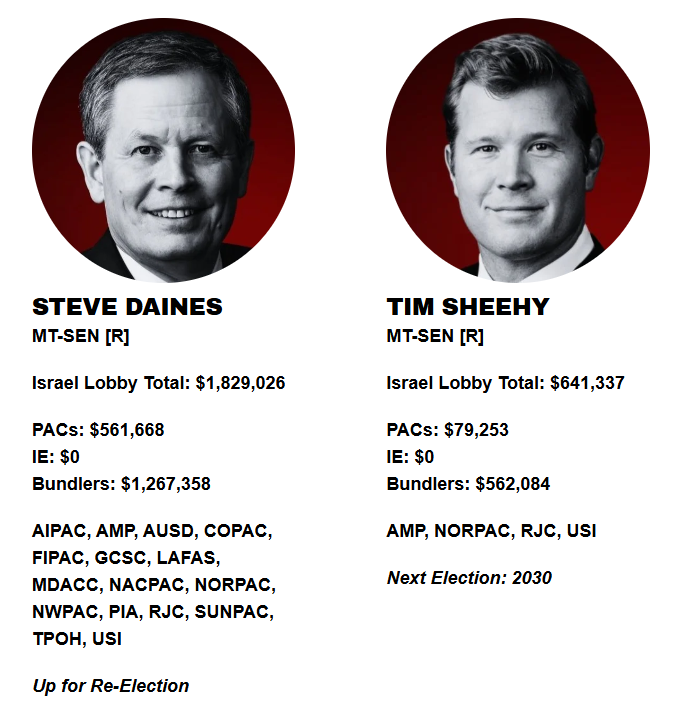 STEVE DAINES
MT-SEN [R]

Israel Lobby Total: $1,829,026

PACs: $561,668
IE: $0
Bundlers: $1,267,358

AIPAC, AMP, AUSD, COPAC, FIPAC, GCSC, LAFAS, MDACC, NACPAC, NORPAC, NWPAC, PIA, RJC, SUNPAC, TPOH, USI

Up for Re-Election

TIM SHEEHY
MT-SEN [R]

Israel Lobby Total: $641,337

PACs: $79,253
IE: $0
Bundlers: $562,084

AMP, NORPAC, RJC, USI

Next Election: 2030